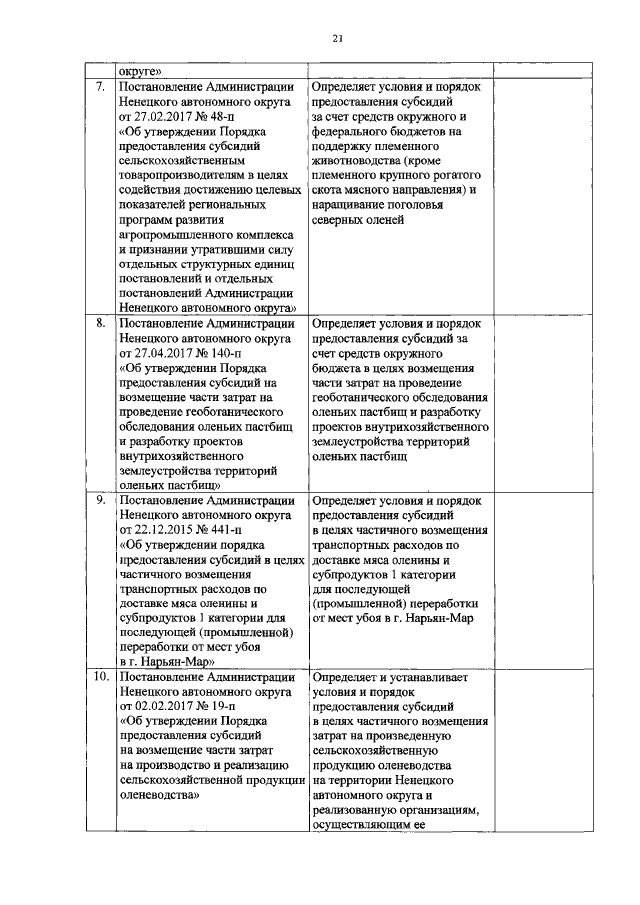 21

|  |  |  |  |
|---|---|---|---|
|  | округе» |  |  |
| 7. | Постановление Администрации Ненецкого автономного округа от 27.02.2017 № 48-п «Об утверждении Порядка предоставления субсидий сельскохозяйственным товаропроизводителям в целях содействия достижению целевых показателей региональных программ развития агропромышленного комплекса и признании утратившими силу отдельных структурных единиц постановлений и отдельных постановлений Администрации Ненецкого автономного округа» | Определяет условия и порядок предоставления субсидий за счет средств окружного и федерального бюджетов на поддержку племенного животноводства (кроме племенного крупного рогатого скота мясного направления) и наращивание поголовья северных оленей |  |
| 8. | Постановление Администрации Ненецкого автономного округа от 27.04.2017 № 140-п «Об утверждении Порядка предоставления субсидий на возмещение части затрат на проведение геоботанического обследования оленьих пастбищ и разработку проектов внутрихозяйственного землеустройства территорий оленьих пастбищ» | Определяет условия и порядок предоставления субсидий за счет средств окружного бюджета в целях возмещения части затрат на проведение геоботанического обследования оленьих пастбищ и разработку проектов внутрихозяйственного землеустройства территорий оленьих пастбищ |  |
| 9. | Постановление Администрации Ненецкого автономного округа от 22.12.2015 № 441-п «Об утверждении порядка предоставления субсидий в целях частичного возмещения транспортных расходов по доставке мяса оленины и субпродуктов 1 категории для последующей (промышленной) переработки от мест убоя в г. Нарьян-Мар» | Определяет условия и порядок предоставления субсидий в целях частичного возмещения транспортных расходов по доставке мяса оленины и субпродуктов 1 категории для последующей (промышленной) переработки от мест убоя в г. Нарьян-Мар |  |
| 10. | Постановление Администрации Ненецкого автономного округа от 02.02.2017 № 19-п «Об утверждении Порядка предоставления субсидий на возмещение части затрат на производство и реализацию сельскохозяйственной продукции оленеводства» | Определяет и устанавливает условия и порядок предоставления субсидий в целях частичного возмещения затрат на произведенную сельскохозяйственную продукцию оленеводства на территории Ненецкого автономного округа и реализованную организациям, осуществляющим ее |  |